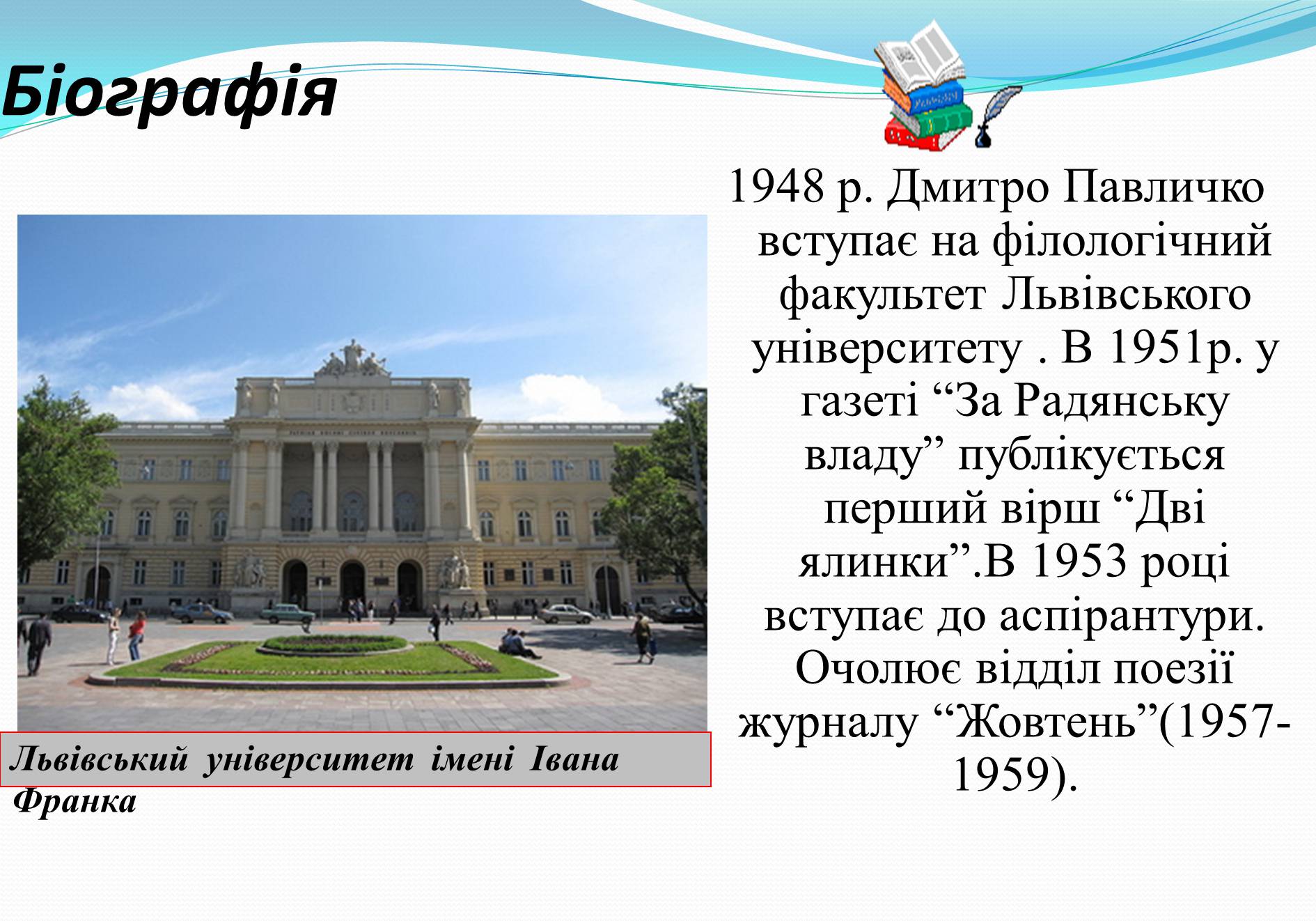 Біографія

1948 р. Дмитро Павличко вступає на філологічний факультет Львівського університету . В 1951р. у газеті “За Радянську владу” публікується перший вірш “Дві ялинки”.В 1953 році вступає до аспірантури. Очолює відділ поезії журналу “Жовтень”(1957-1959).

Львівський університет імені Івана Франка